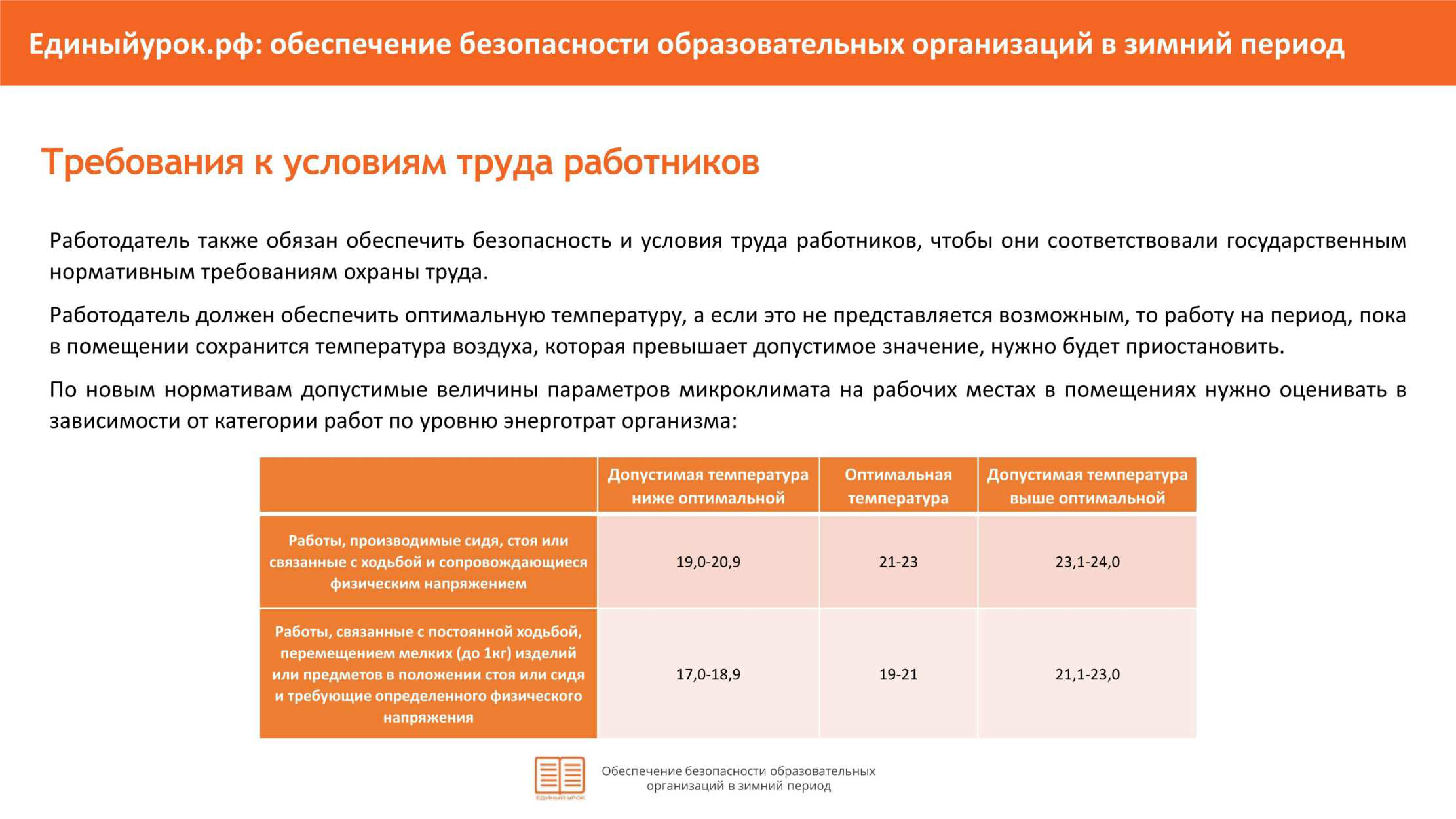 Единыйурок.рф: обеспечение безопасности образовательных организаций в зимний период

Требования к условиям труда работников

Работодатель также обязан обеспечить безопасность и условия труда работников, чтобы они соответствовали государственным нормативным требованиям охраны труда.

Работодатель должен обеспечить оптимальную температуру, а если это не представляется возможным, то работу на период, пока в помещении сохранится температура воздуха, которая превышает допустимое значение, нужно будет приостановить.

По новым нормативам допустимые величины параметров микроклимата на рабочих местах в помещениях нужно оценивать в зависимости от категории работ по уровню энерготрат организма:

| | Допустимая температура ниже оптимальной | Оптимальная температура | Допустимая температура выше оптимальной |
|---|---|---|---|
| Работы, производимые сидя, стоя или связанные с ходьбой и сопровождающиеся физическим напряжением | 19,0-20,9 | 21-23 | 23,1-24,0 |
| Работы, связанные с постоянной ходьбой, перемещением мелких (до 1кг) изделий или предметов в положении стоя или сидя и требующие определенного физического напряжения | 17,0-18,9 | 19-21 | 21,1-23,0 |

ЕДИНЫЙ УРОК

Обеспечение безопасности образовательных организаций в зимний период